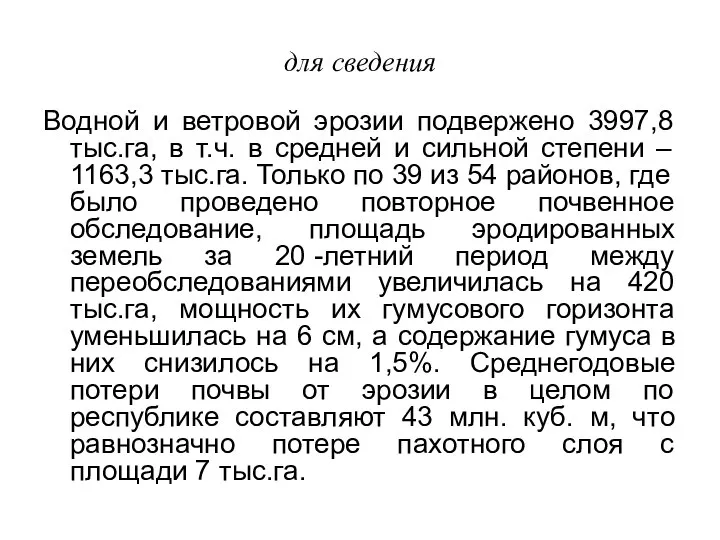 для сведения

Водной и ветровой эрозии подвержено 3997,8 тыс.га, в т.ч. в средней и сильной степени – 1163,3 тыс.га. Только по 39 из 54 районов, где было проведено повторное почвенное обследование, площадь эродированных земель за 20 -летний период между переобследованиями увеличилась на 420 тыс.га, мощность их гумусового горизонта уменьшилась на 6 см, а содержание гумуса в них снизилось на 1,5%. Среднегодовые потери почвы от эрозии в целом по республике составляют 43 млн. куб. м, что равнозначно потере пахотного слоя с площади 7 тыс.га.